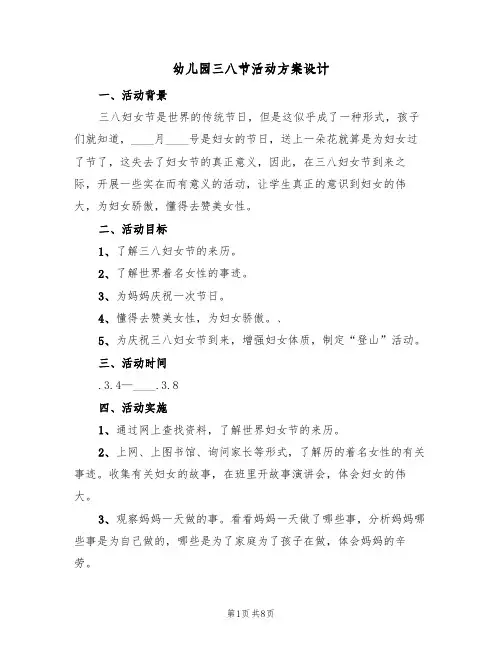 幼儿园三八节活动方案设计

一、活动背景

三八妇女节是世界的传统节日，但是这似乎成了一种形式，孩子们就知道，____月____号是妇女的节日，送上一朵花就算是为妇女过了节了，这失去了妇女节的真正意义，因此，在三八妇女节到来之际，开展一些实在而有意义的活动，让学生真正的意识到妇女的伟大，为妇女骄傲，懂得去赞美女性。

二、活动目标

1、了解三八妇女节的来历。

2、了解世界着名女性的事迹。

3、为妈妈庆祝一次节日。

4、懂得去赞美女性，为妇女骄傲。、

5、为庆祝三八妇女节到来，增强妇女体质，制定“登山”活动。

三、活动时间

.3.4—____.3.8

四、活动实施

1、通过网上查找资料，了解世界妇女节的来历。

2、上网、上图书馆、询问家长等形式，了解历的着名女性的有关事迹。收集有关妇女的故事，在班里开故事演讲会，体会妇女的伟大。

3、观察妈妈一天做的事。看看妈妈一天做了哪些事，分析妈妈哪些事是为自己做的，哪些是为了家庭为了孩子在做，体会妈妈的辛劳。

第1页 共8页